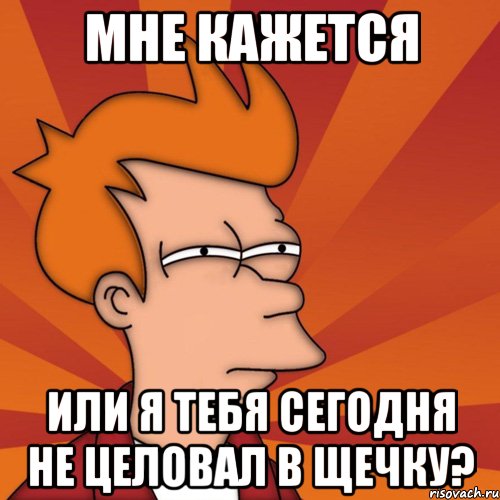 МНЕ КАЖЕТСЯ

ИЛИ Я ТЕБЯ СЕГОДНЯ НЕ ЦЕЛОВАЛ В ЩЕЧКУ?

risovach.ru